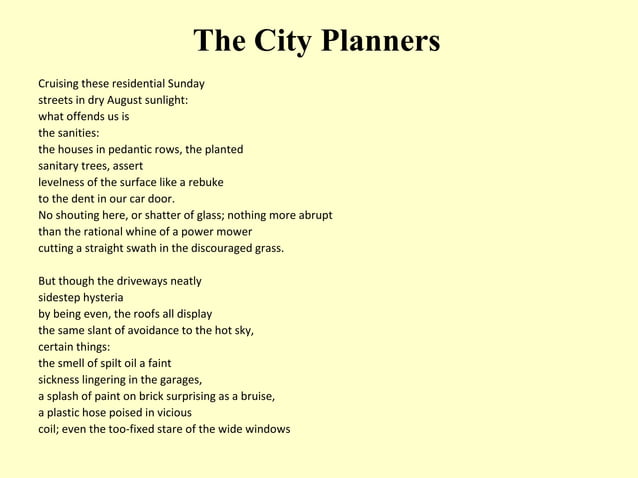 The City Planners

Cruising these residential Sunday
streets in dry August sunlight:
what offends us is
the sanities:
the houses in pedantic rows, the planted
sanitary trees, assert
levelness of the surface like a rebuke
to the dent in our car door.
No shouting here, or shatter of glass; nothing more abrupt
than the rational whine of a power mower
cutting a straight swath in the discouraged grass.

But though the driveways neatly
sidestep hysteria
by being even, the roofs all display
the same slant of avoidance to the hot sky,
certain things:
the smell of spilt oil a faint
sickness lingering in the garages,
a splash of paint on brick surprising as a bruise,
a plastic hose poised in vicious
coil; even the too-fixed stare of the wide windows